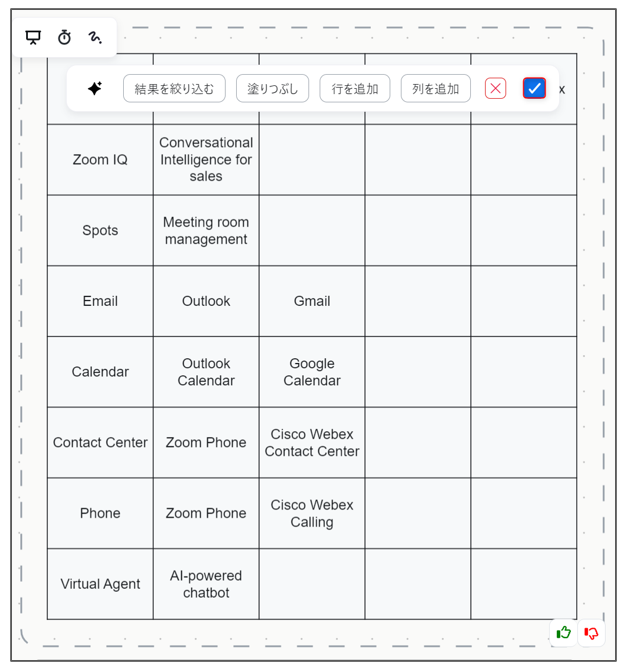 結果を絞り込む 塗りつぶし 行を追加 列を追加 x

| | | | | |
|---|---|---|---|---|
| Zoom IQ | Conversational Intelligence for sales | | | |
| Spots | Meeting room management | | | |
| Email | Outlook | Gmail | | |
| Calendar | Outlook Calendar | Google Calendar | | |
| Contact Center | Zoom Phone | Cisco Webex Contact Center | | |
| Phone | Zoom Phone | Cisco Webex Calling | | |
| Virtual Agent | AI-powered chatbot | | | |